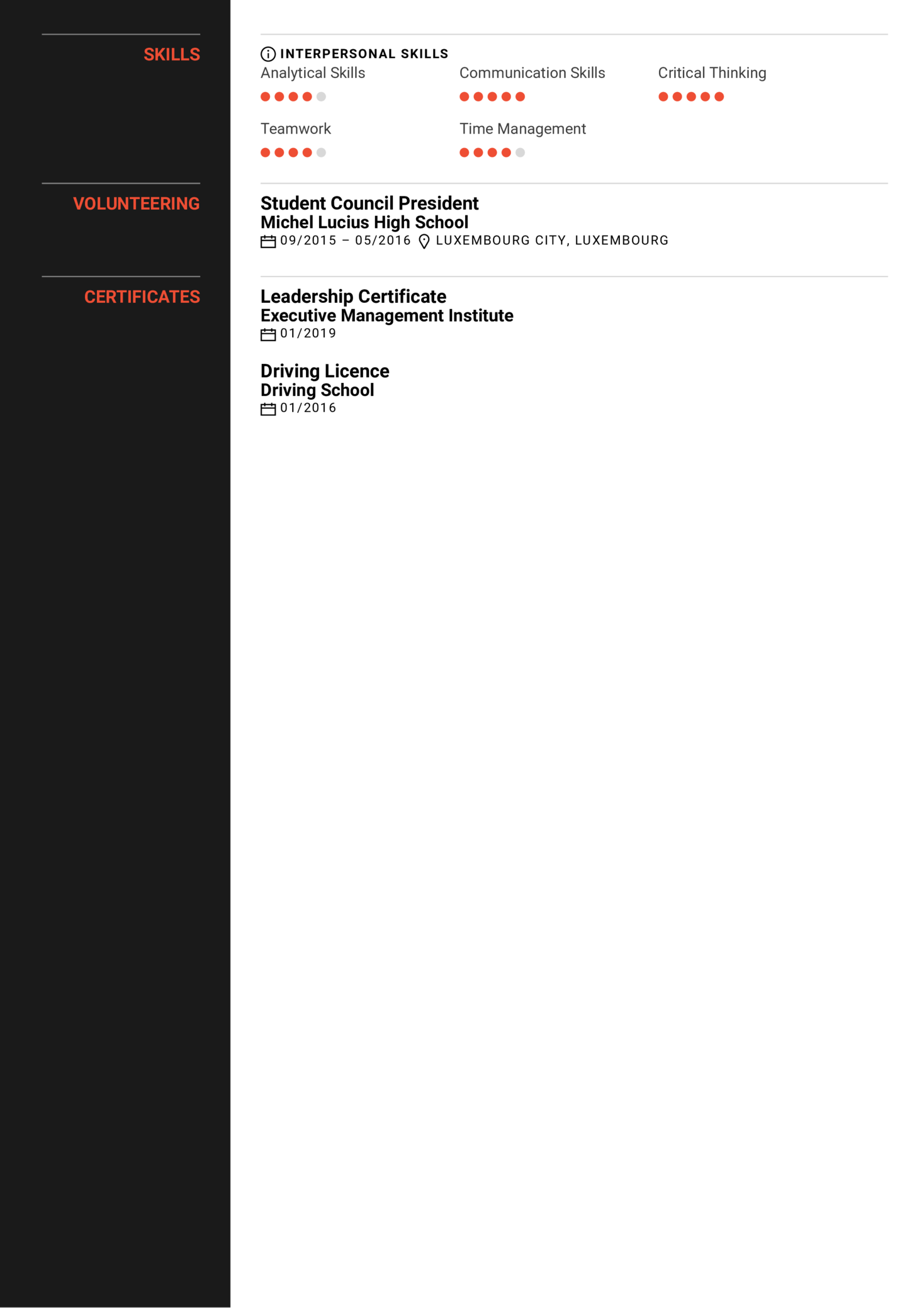 SKILLS

INTERPERSONAL SKILLS

Analytical Skills

Communication Skills

Critical Thinking

Teamwork

Time Management

VOLUNTEERING

Student Council President
Michel Lucius High School
09/2015 – 05/2016 LUXEMBOURG CITY, LUXEMBOURG

CERTIFICATES

Leadership Certificate
Executive Management Institute
01/2019

Driving Licence
Driving School
01/2016